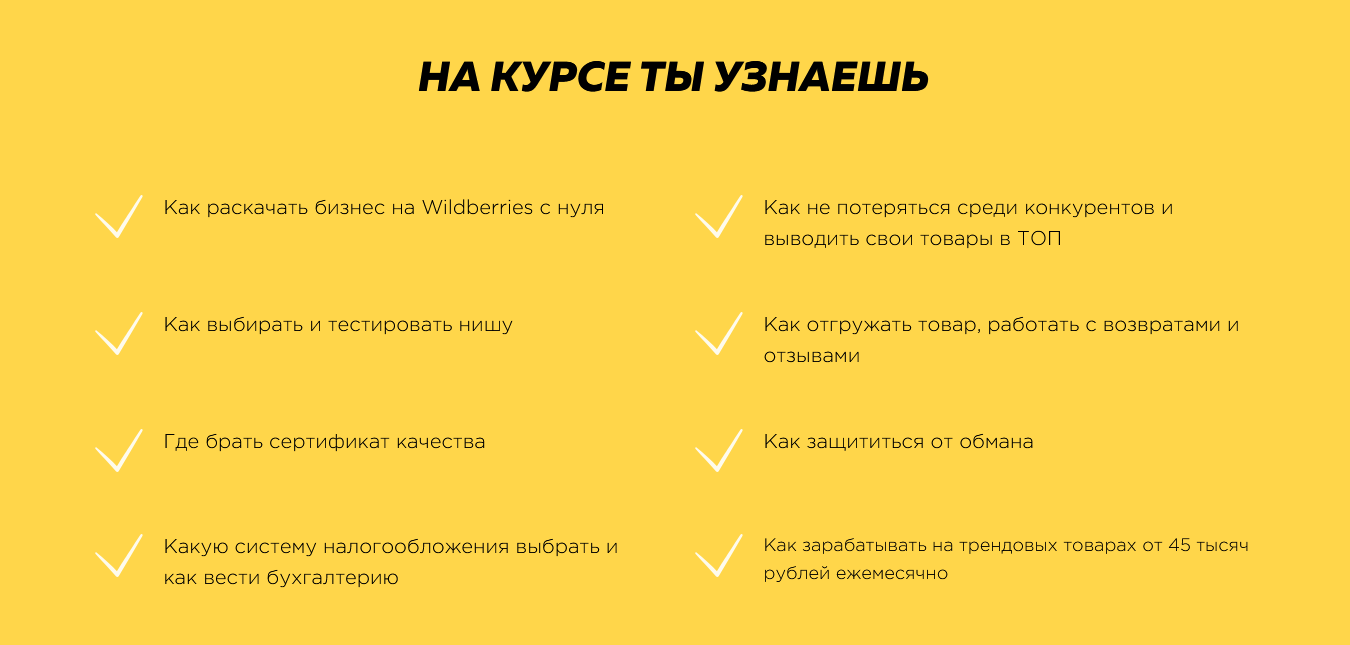 НА КУРСЕ ТЫ УЗНАЕШЬ

✓ Как раскачать бизнес на Wildberries с нуля

✓ Как выбирать и тестировать нишу

✓ Где брать сертификат качества

✓ Какую систему налогообложения выбрать и как вести бухгалтерию

✓ Как не потеряться среди конкурентов и выводить свои товары в ТОП

✓ Как отгружать товар, работать с возвратами и отзывами

✓ Как защититься от обмана

✓ Как зарабатывать на трендовых товарах от 45 тысяч рублей ежемесячно